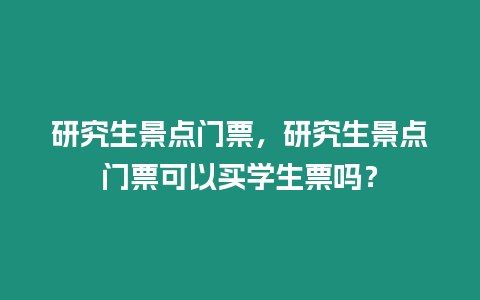 研究生景点门票，研究生景点门票可以买学生票吗？